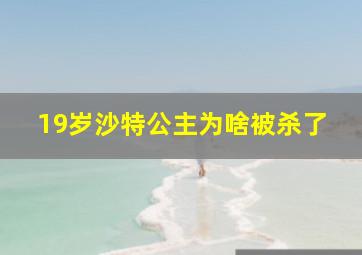 19岁沙特公主为啥被杀了